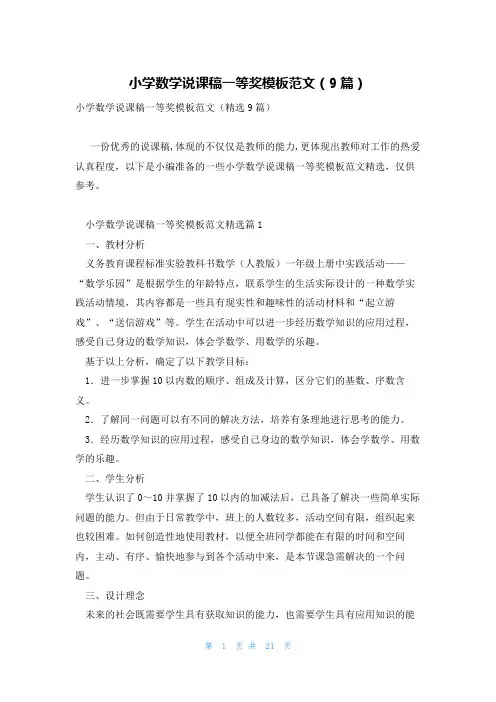 小学数学说课稿一等奖模板范文（9篇）

小学数学说课稿一等奖模板范文（精选9篇）

一份优秀的说课稿，体现的不仅仅是教师的能力，更体现出教师对工作的热爱认真程度，以下是小编准备的一些小学数学说课稿一等奖模板范文精选，仅供参考。

小学数学说课稿一等奖模板范文精选篇1

一、教材分析

义务教育课程标准实验教科书数学（人教版）一年级上册中实践活动——“数学乐园”是根据学生的年龄特点，联系学生的生活实际设计的一种数学实践活动情境，其内容都是一些具有现实性和趣味性的活动材料和“起立游戏”、“送信游戏”等。学生在活动中可以进一步经历数学知识的应用过程，感受自己身边的数学知识，体会学数学、用数学的乐趣。

基于以上分析，确定了以下教学目标：

1．进一步掌握10以内数的顺序、组成及计算，区分它们的基数、序数含义。

2．了解同一问题可以有不同的解决方法，培养有条理地进行思考的能力。

3．经历数学知识的应用过程，感受自己身边的数学知识，体会学数学、用数学的乐趣。

二、学生分析

学生认识了0～10并掌握了10以内的加减法后，已具备了解决一些简单实际问题的能力。但由于日常教学中，班上的人数较多，活动空间有限，组织起来也较困难。如何创造性地使用教材，以便全班同学都能在有限的时间和空间内，主动、有序、愉快地参与到各个活动中来，是本节课急需解决的一个问题。

三、设计理念

未来的社会既需要学生具有获取知识的能力，也需要学生具有应用知识的能

第 1 页 共 21 页